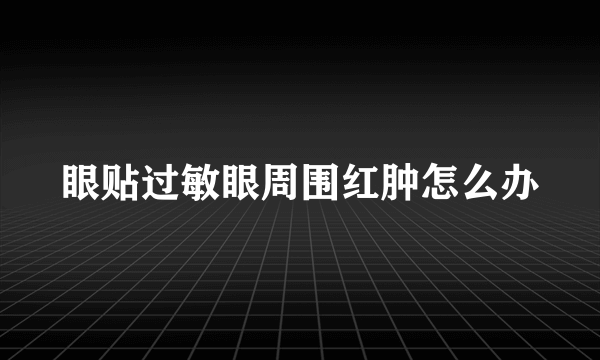 眼贴过敏眼周围红肿怎么办